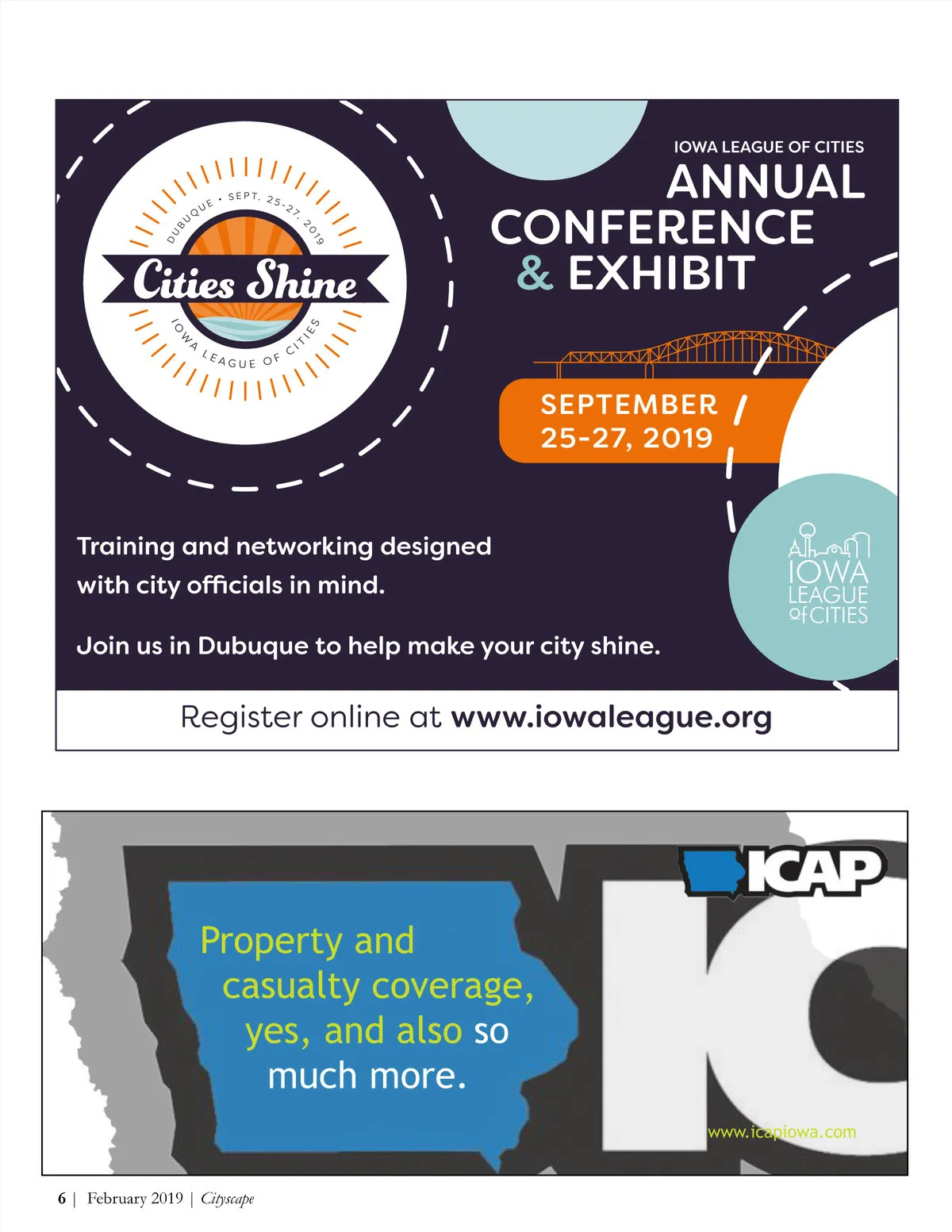 DUBUQUE • SEPT. 25-27, 2019

Cities Shine

IOWA LEAGUE OF CITIES

IOWA LEAGUE OF CITIES
ANNUAL
CONFERENCE
& EXHIBIT

SEPTEMBER
25-27, 2019

Training and networking designed with city officials in mind.

Join us in Dubuque to help make your city shine.

IOWA
LEAGUE
of CITIES

Register online at www.iowaleague.org

ICAP

Property and casualty coverage, yes, and also so much more.

www.icapiowa.com

6 | February 2019 | Cityscape